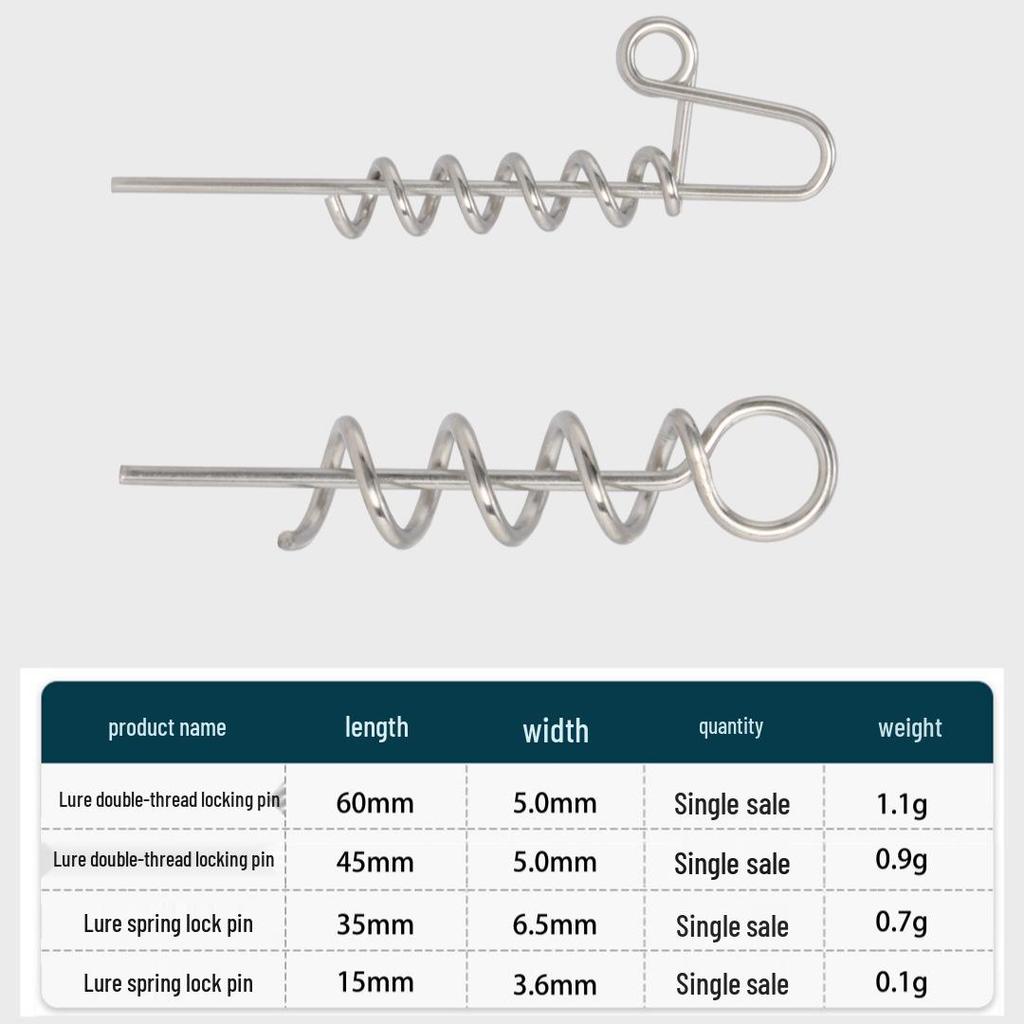 | product name | length | width | quantity | weight |
|---|---|---|---|---|
| Lure double-thread locking pin | 60mm | 5.0mm | Single sale | 1.1g |
| Lure double-thread locking pin | 45mm | 5.0mm | Single sale | 0.9g |
| Lure spring lock pin | 35mm | 6.5mm | Single sale | 0.7g |
| Lure spring lock pin | 15mm | 3.6mm | Single sale | 0.1g |